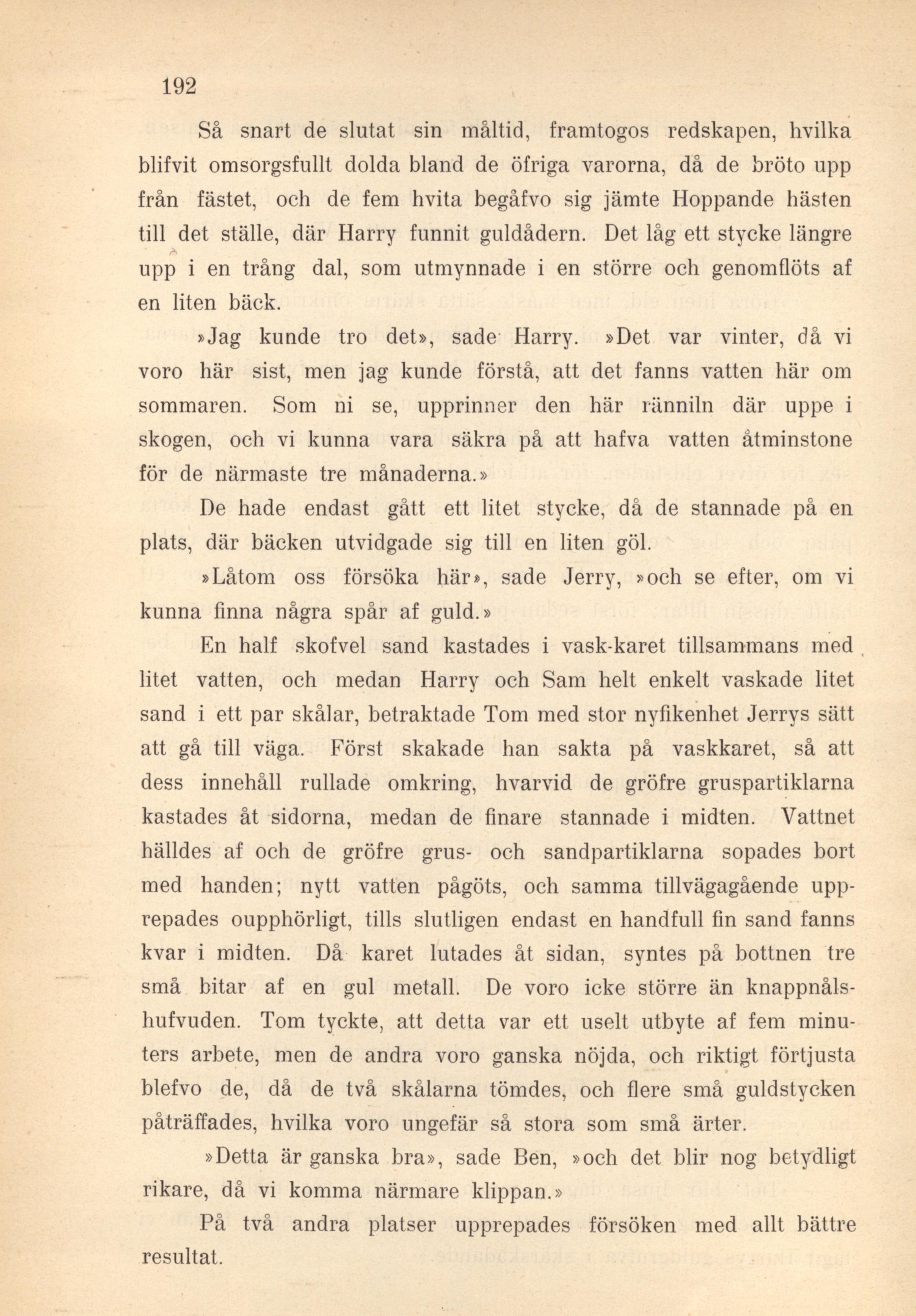 192

Så snart de slutat sin måltid, framtogos redskapen, hvilka blifvit omsorgsfullt dolda bland de öfriga varorna, då de bröto upp från fästet, och de fem hvita begåfvo sig jämte Hoppande hästen till det ställe, där Harry funnit guldådern. Det låg ett stycke längre upp i en trång dal, som utmynnade i en större och genomflöts af en liten bäck.

»Jag kunde tro det», sade Harry. »Det var vinter, då vi voro här sist, men jag kunde förstå, att det fanns vatten här om sommaren. Som ni se, upprinner den här ränniln där uppe i skogen, och vi kunna vara säkra på att hafva vatten åtminstone för de närmaste tre månaderna.»

De hade endast gått ett litet stycke, då de stannade på en plats, där bäcken utvidgade sig till en liten göl.

»Låtom oss försöka här», sade Jerry, »och se efter, om vi kunna finna några spår af guld.»

En half skofvel sand kastades i vask-karet tillsammans med litet vatten, och medan Harry och Sam helt enkelt vaskade litet sand i ett par skålar, betraktade Tom med stor nyfikenhet Jerrys sätt att gå till väga. Först skakade han sakta på vaskkaret, så att dess innehåll rullade omkring, hvarvid de gröfre gruspartiklarna kastades åt sidorna, medan de finare stannade i midten. Vattnet hälldes af och de gröfre grus- och sandpartiklarna sopades bort med handen; nytt vatten pågöts, och samma tillvägagående upprepades oupphörligt, tills slutligen endast en handfull fin sand fanns kvar i midten. Då karet lutades åt sidan, syntes på bottnen tre små bitar af en gul metall. De voro icke större än knappnålshufvuden. Tom tyckte, att detta var ett uselt utbyte af fem minuters arbete, men de andra voro ganska nöjda, och riktigt förtjusta blefvo de, då de två skålarna tömdes, och flere små guldstycken påträffades, hvilka voro ungefär så stora som små ärter.

»Detta är ganska bra», sade Ben, »och det blir nog betydligt rikare, då vi komma närmare klippan.»

På två andra platser upprepades försöken med allt bättre resultat.